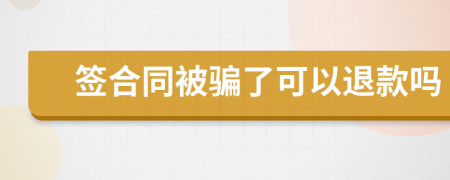 签合同被骗了可以退款吗